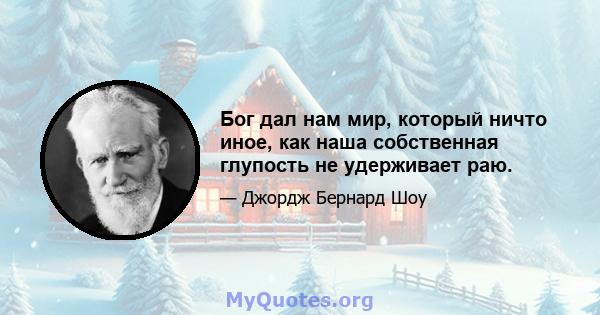 Бог дал нам мир, который ничто иное, как наша собственная глупость не удерживает раю.

— Джордж Бернард Шоу

MyQuotes.org